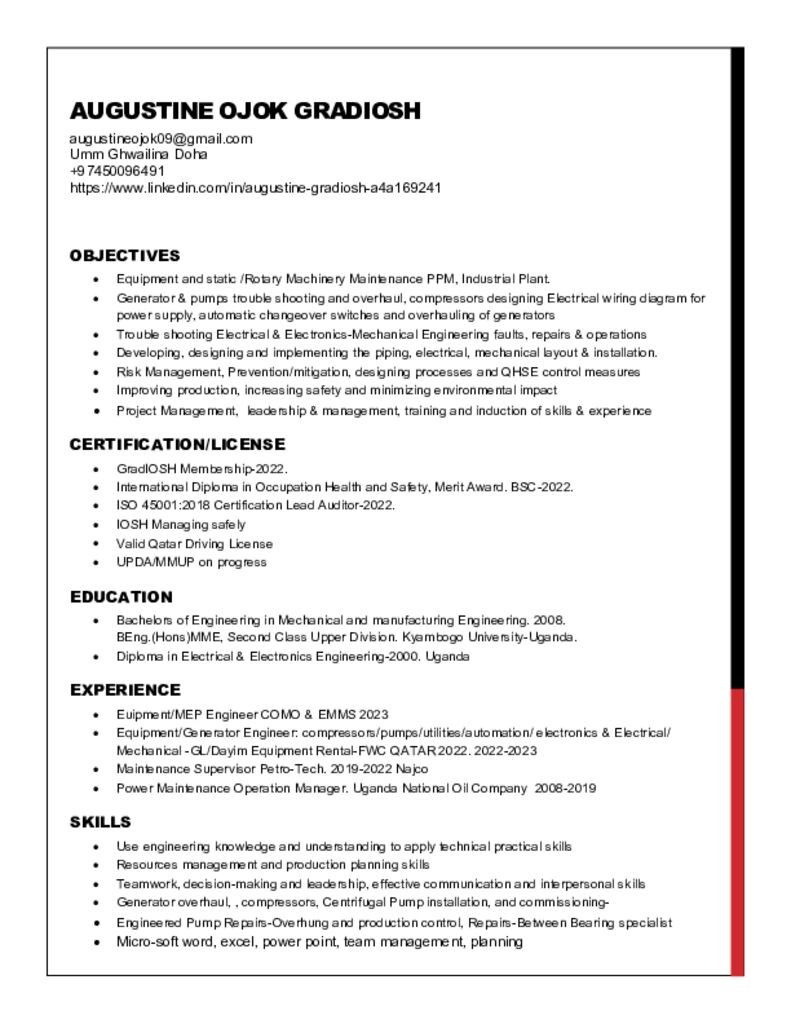 AUGUSTINE OJOK GRADIOSH

augustineojok09@gmail.com
Umm Ghwailina Doha
+97450096491
https://www.linkedin.com/in/augustine-gradiosh-a4a169241

OBJECTIVES

- Equipment and static /Rotary Machinery Maintenance PPM, Industrial Plant.
- Generator & pumps trouble shooting and overhaul, compressors designing Electrical wiring diagram for power supply, automatic changeover switches and overhauling of generators
- Trouble shooting Electrical & Electronics-Mechanical Engineering faults, repairs & operations
- Developing, designing and implementing the piping, electrical, mechanical layout & installation.
- Risk Management, Prevention/mitigation, designing processes and QHSE control measures
- Improving production, increasing safety and minimizing environmental impact
- Project Management, leadership & management, training and induction of skills & experience

CERTIFICATION/LICENSE

- GradIOSH Membership-2022.
- International Diploma in Occupation Health and Safety, Merit Award. BSC-2022.
- ISO 45001:2018 Certification Lead Auditor-2022.
- IOSH Managing safely
- Valid Qatar Driving License
- UPDA/MMUP on progress

EDUCATION

- Bachelors of Engineering in Mechanical and manufacturing Engineering. 2008. BEng.(Hons)MME, Second Class Upper Division. Kyambogo University-Uganda.
- Diploma in Electrical & Electronics Engineering-2000. Uganda

EXPERIENCE

- Euipment/MEP Engineer COMO & EMMS 2023
- Equipment/Generator Engineer: compressors/pumps/utilities/automation/ electronics & Electrical/ Mechanical -GL/Dayim Equipment Rental-FWC QATAR 2022. 2022-2023
- Maintenance Supervisor Petro-Tech. 2019-2022 Najco
- Power Maintenance Operation Manager. Uganda National Oil Company 2008-2019

SKILLS

- Use engineering knowledge and understanding to apply technical practical skills
- Resources management and production planning skills
- Teamwork, decision-making and leadership, effective communication and interpersonal skills
- Generator overhaul, , compressors, Centrifugal Pump installation, and commissioning-
- Engineered Pump Repairs-Overhung and production control, Repairs-Between Bearing specialist
- Micro-soft word, excel, power point, team management, planning